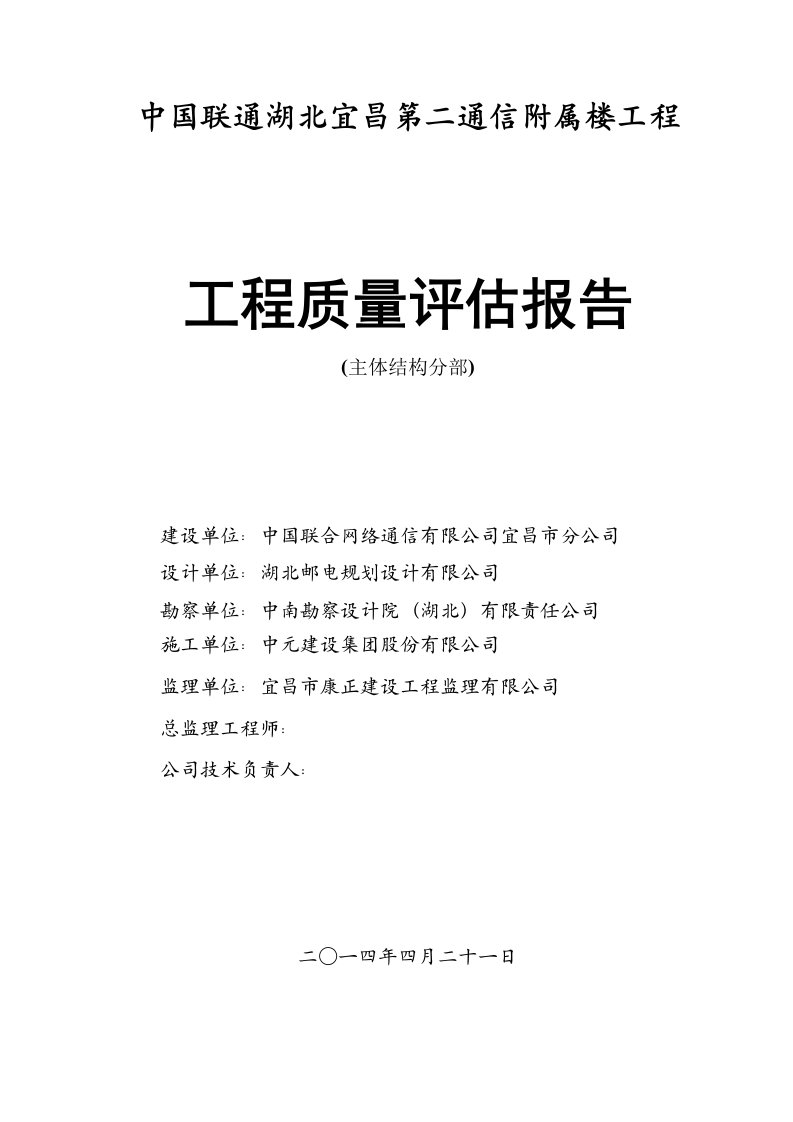 中国联通湖北宜昌第二通信附属楼工程

工程质量评估报告

(主体结构分部)

建设单位：中国联合网络通信有限公司宜昌市分公司
设计单位：湖北邮电规划设计有限公司
勘察单位：中南勘察设计院（湖北）有限责任公司
施工单位：中元建设集团股份有限公司
监理单位：宜昌市康正建设工程监理有限公司
总监理工程师：
公司技术负责人：

二〇一四年四月二十一日